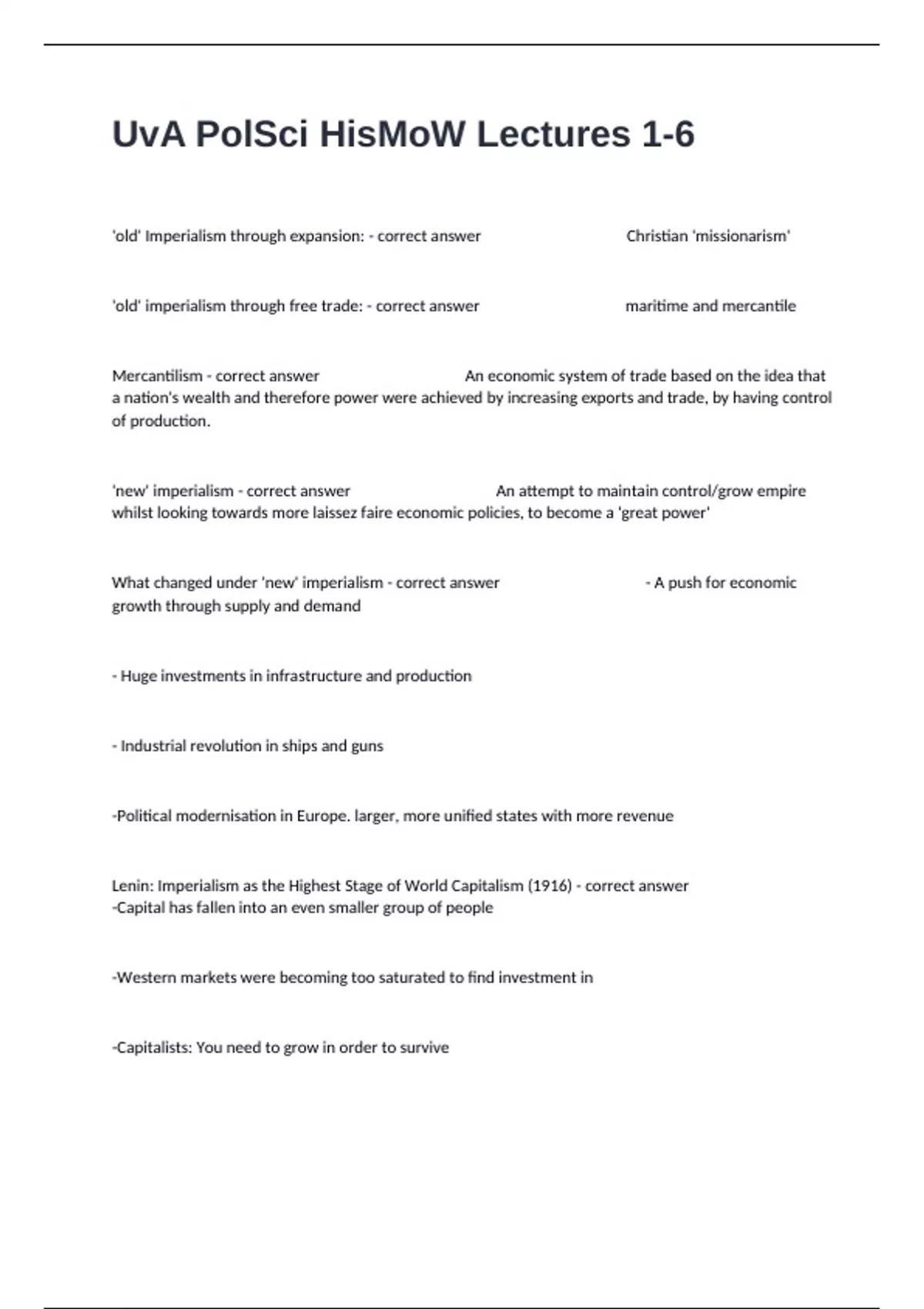 UvA PolSci HisMoW Lectures 1-6

'old' Imperialism through expansion: - correct answer Christian 'missionarism'

'old' imperialism through free trade: - correct answer maritime and mercantile

Mercantilism - correct answer An economic system of trade based on the idea that a nation's wealth and therefore power were achieved by increasing exports and trade, by having control of production.

'new' imperialism - correct answer An attempt to maintain control/grow empire whilst looking towards more laissez faire economic policies, to become a 'great power'

What changed under 'new' imperialism - correct answer - A push for economic growth through supply and demand

- Huge investments in infrastructure and production

- Industrial revolution in ships and guns

-Political modernisation in Europe. larger, more unified states with more revenue

Lenin: Imperialism as the Highest Stage of World Capitalism (1916) - correct answer -Capital has fallen into an even smaller group of people

-Western markets were becoming too saturated to find investment in

-Capitalists: You need to grow in order to survive